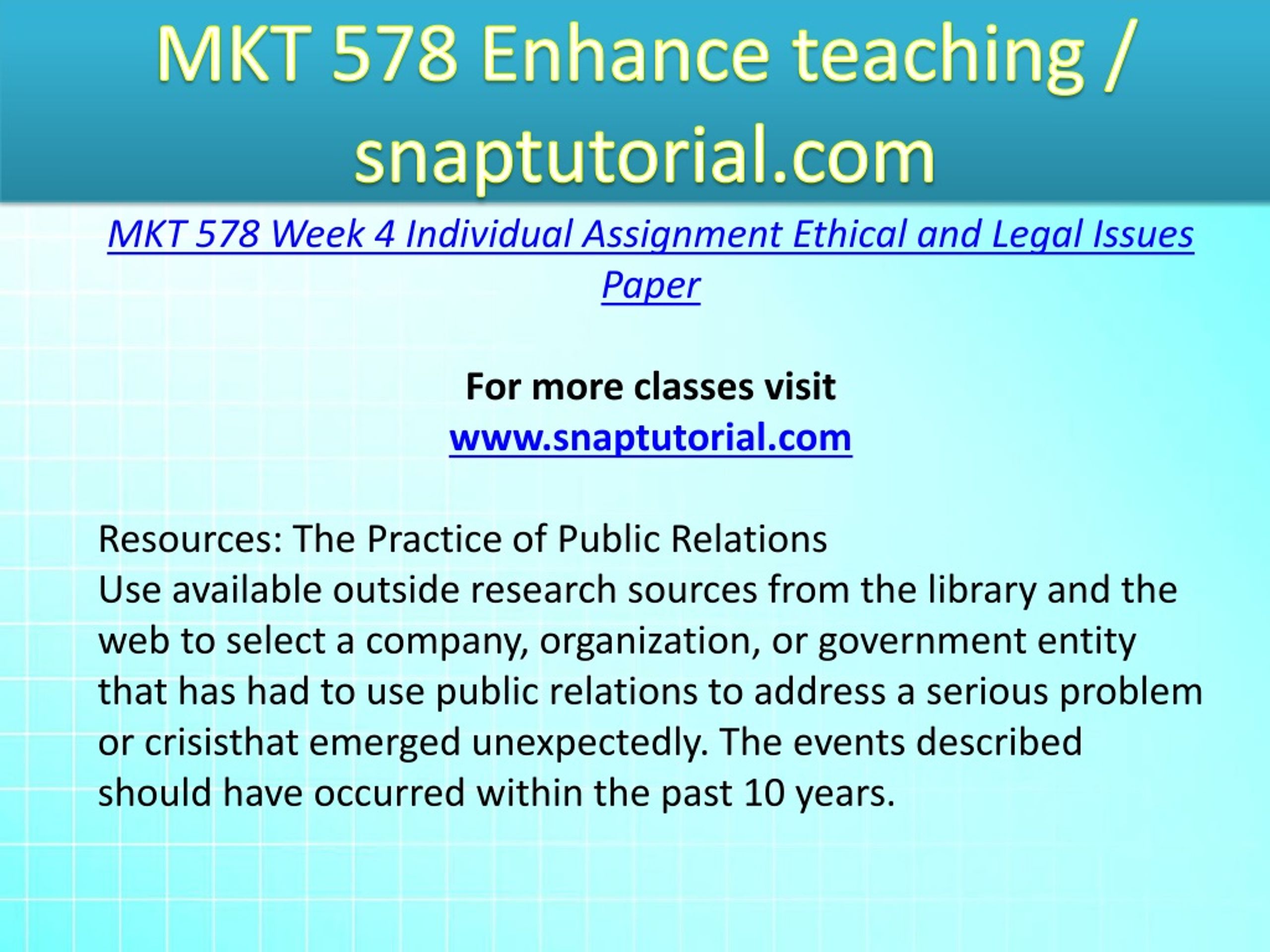 MKT 578 Enhance teaching / snaptutorial.com

MKT 578 Week 4 Individual Assignment Ethical and Legal Issues Paper

For more classes visit
www.snaptutorial.com

Resources: The Practice of Public Relations
Use available outside research sources from the library and the web to select a company, organization, or government entity that has had to use public relations to address a serious problem or crisisthat emerged unexpectedly. The events described should have occurred within the past 10 years.